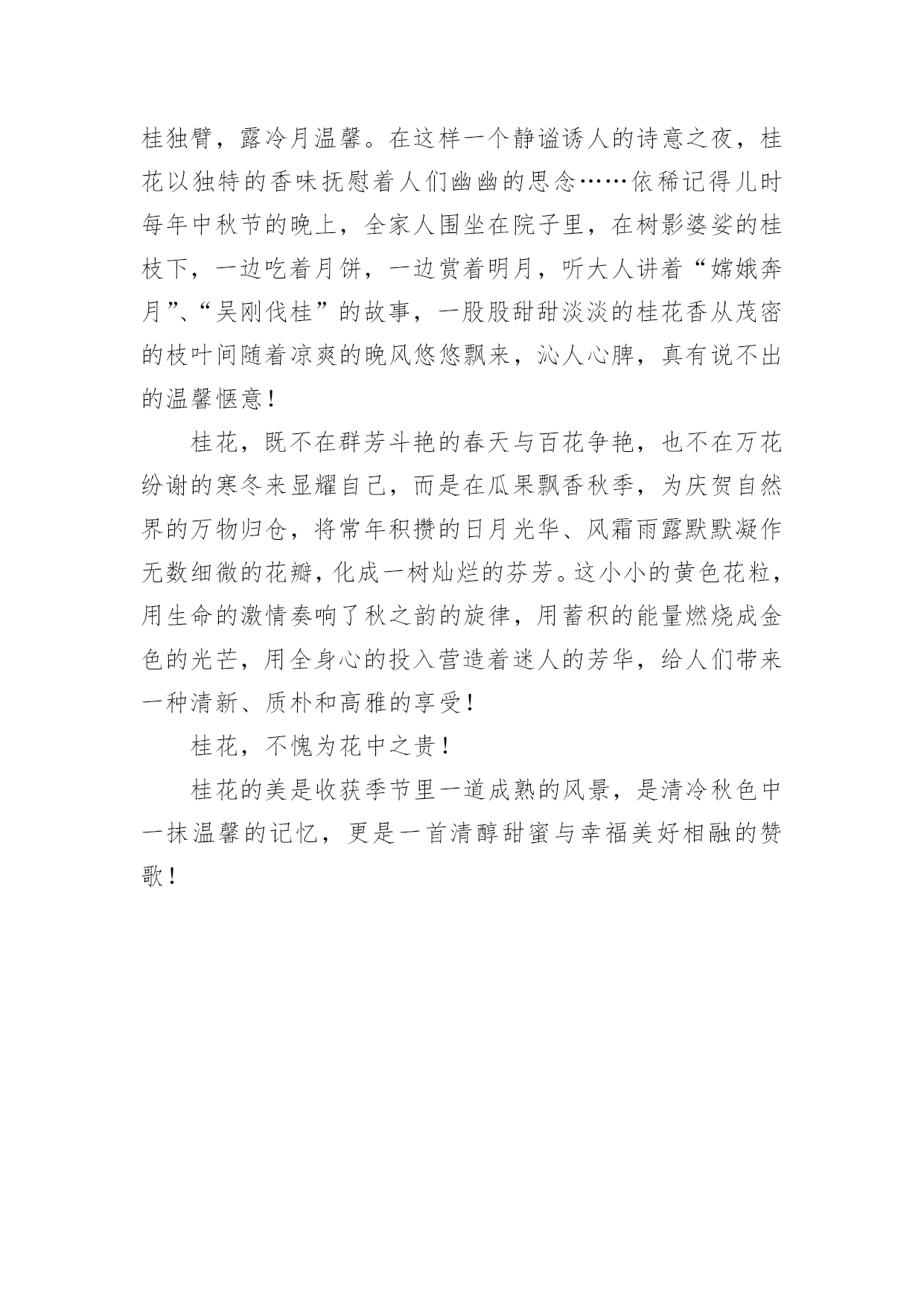 桂独臂，露冷月温馨。在这样一个静谧诱人的诗意之夜，桂花以独特的香味抚慰着人们幽幽的思念……依稀记得儿时每年中秋节的晚上，全家人围坐在院子里，在树影婆娑的桂枝下，一边吃着月饼，一边赏着明月，听大人讲着“嫦娥奔月”、“吴刚伐桂”的故事，一股股甜甜淡淡的桂花香从茂密的枝叶间随着凉爽的晚风悠悠飘来，沁人心脾，真有说不出的温馨惬意！

桂花，既不在群芳斗艳的春天与百花争艳，也不在万花纷谢的寒冬来显耀自己，而是在瓜果飘香秋季，为庆贺自然界的万物归仓，将常年积攒的日月光华、风霜雨露默默凝作无数细微的花瓣，化成一树灿烂的芬芳。这小小的黄色花粒，用生命的激情奏响了秋之韵的旋律，用蓄积的能量燃烧成金色的光芒，用全身心的投入营造着迷人的芳华，给人们带来一种清新、质朴和高雅的享受！

桂花，不愧为花中之贵！

桂花的美是收获季节里一道成熟的风景，是清冷秋色中一抹温馨的记忆，更是一首清醇甜蜜与幸福美好相融的赞歌！